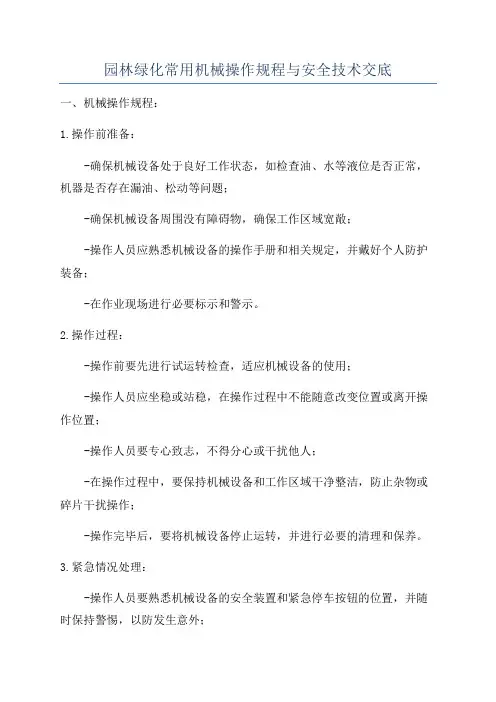 园林绿化常用机械操作规程与安全技术交底

一、机械操作规程：

1.操作前准备：

-确保机械设备处于良好工作状态，如检查油、水等液位是否正常，机器是否存在漏油、松动等问题；

-确保机械设备周围没有障碍物，确保工作区域宽敞；

-操作人员应熟悉机械设备的操作手册和相关规定，并戴好个人防护装备；

-在作业现场进行必要标示和警示。

2.操作过程：

-操作前要先进行试运转检查，适应机械设备的使用；

-操作人员应坐稳或站稳，在操作过程中不能随意改变位置或离开操作位置；

-操作人员要专心致志，不得分心或干扰他人；

-在操作过程中，要保持机械设备和工作区域干净整洁，防止杂物或碎片干扰操作；

-操作完毕后，要将机械设备停止运转，并进行必要的清理和保养。

3.紧急情况处理：

-操作人员要熟悉机械设备的安全装置和紧急停车按钮的位置，并随时保持警惕，以防发生意外；